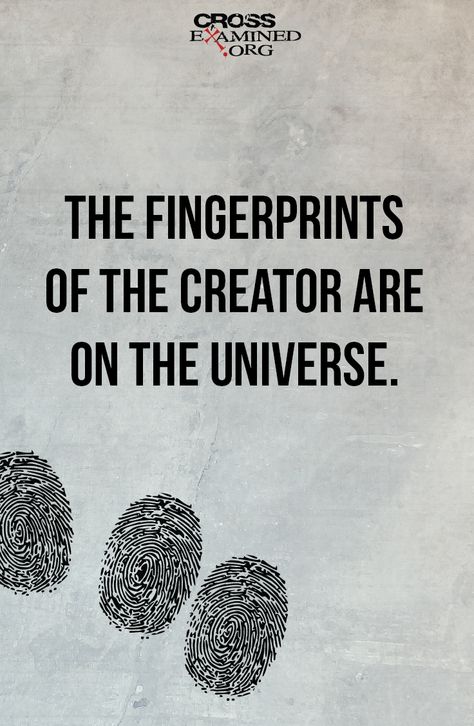 CROSS
EXAMINED
.ORG

THE FINGERPRINTS OF THE CREATOR ARE ON THE UNIVERSE.